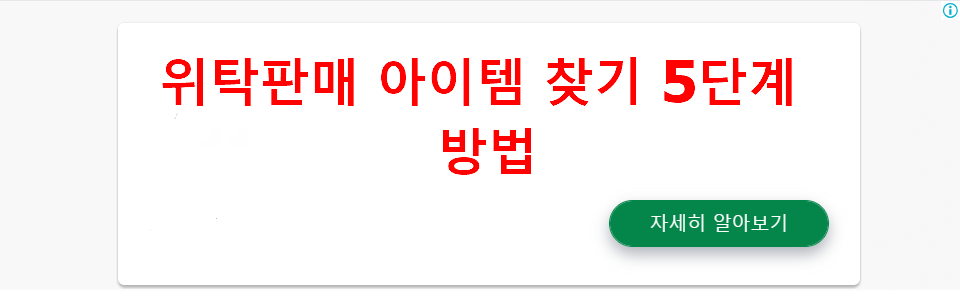 위탁판매 아이템 찾기 5단계 방법

자세히 알아보기